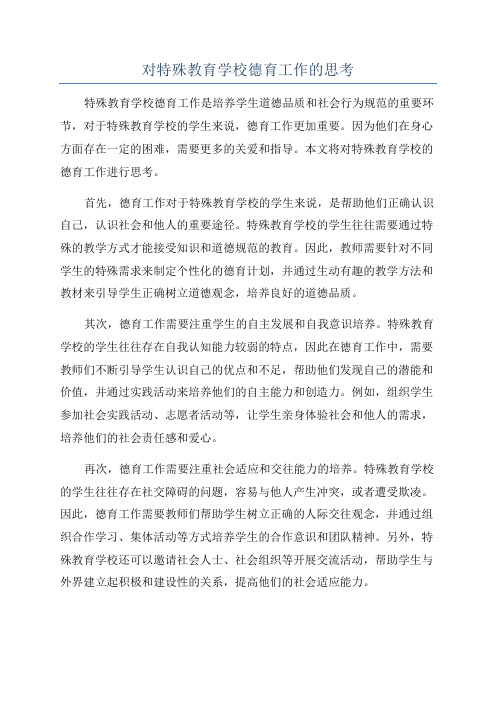 对特殊教育学校德育工作的思考

特殊教育学校德育工作是培养学生道德品质和社会行为规范的重要环节，对于特殊教育学校的学生来说，德育工作更加重要。因为他们在身心方面存在一定的困难，需要更多的关爱和指导。本文将对特殊教育学校的德育工作进行思考。

首先，德育工作对于特殊教育学校的学生来说，是帮助他们正确认识自己，认识社会和他人的重要途径。特殊教育学校的学生往往需要通过特殊的教学方式才能接受知识和道德规范的教育。因此，教师需要针对不同学生的特殊需求来制定个性化的德育计划，并通过生动有趣的教学方法和教材来引导学生正确树立道德观念，培养良好的道德品质。

其次，德育工作需要注重学生的自主发展和自我意识培养。特殊教育学校的学生往往存在自我认知能力较弱的特点，因此在德育工作中，需要教师们不断引导学生认识自己的优点和不足，帮助他们发现自己的潜能和价值，并通过实践活动来培养他们的自主能力和创造力。例如，组织学生参加社会实践活动、志愿者活动等，让学生亲身体验社会和他人的需求，培养他们的社会责任感和爱心。

再次，德育工作需要注重社会适应和交往能力的培养。特殊教育学校的学生往往存在社交障碍的问题，容易与他人产生冲突，或者遭受欺凌。因此，德育工作需要教师们帮助学生树立正确的人际交往观念，并通过组织合作学习、集体活动等方式培养学生的合作意识和团队精神。另外，特殊教育学校还可以邀请社会人士、社会组织等开展交流活动，帮助学生与外界建立起积极和建设性的关系，提高他们的社会适应能力。